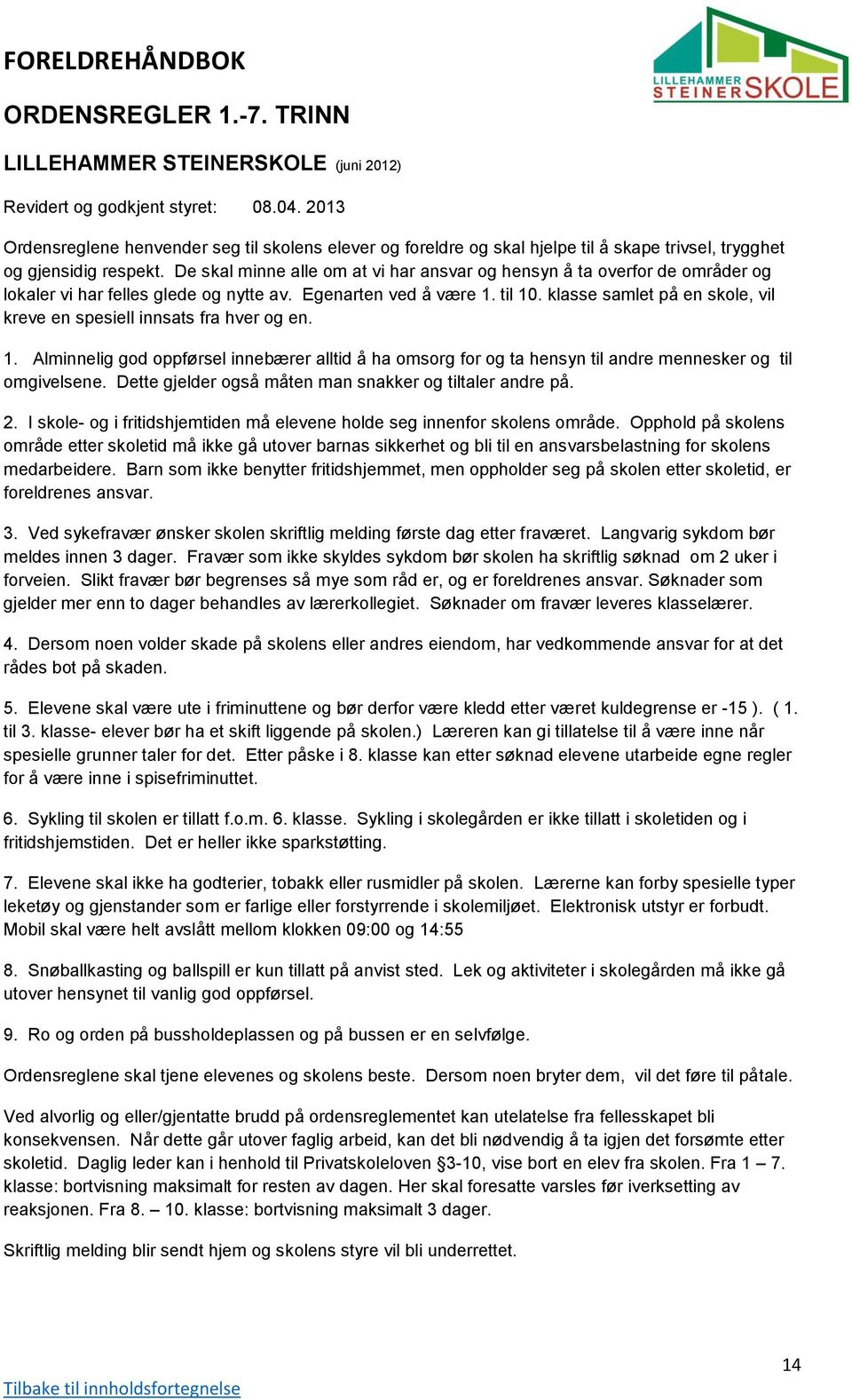 FORELDREHÅNDBOK

LILLEHAMMER STEINERSKOLE

ORDENSREGLER 1.-7. TRINN

LILLEHAMMER STEINERSKOLE (juni 2012)

Revidert og godkjent styret: 08.04. 2013

Ordensreglene henvender seg til skolens elever og foreldre og skal hjelpe til å skape trivsel, trygghet og gjensidig respekt. De skal minne alle om at vi har ansvar og hensyn å ta overfor de områder og lokaler vi har felles glede og nytte av. Egenarten ved å være 1. til 10. klasse samlet på en skole, vil kreve en spesiell innsats fra hver og en.

1. Alminnelig god oppførsel innebærer alltid å ha omsorg for og ta hensyn til andre mennesker og til omgivelsene. Dette gjelder også måten man snakker og tiltaler andre på.

2. I skole- og i fritidshjemtiden må elevene holde seg innenfor skolens område. Opphold på skolens område etter skoletid må ikke gå utover barnas sikkerhet og bli til en ansvarsbelastning for skolens medarbeidere. Barn som ikke benytter fritidshjemmet, men oppholder seg på skolen etter skoletid, er foreldrenes ansvar.

3. Ved sykefravær ønsker skolen skriftlig melding første dag etter fraværet. Langvarig sykdom bør meldes innen 3 dager. Fravær som ikke skyldes sykdom bør skolen ha skriftlig søknad om 2 uker i forveien. Slikt fravær bør begrenses så mye som råd er, og er foreldrenes ansvar. Søknader som gjelder mer enn to dager behandles av lærerkollegiet. Søknader om fravær leveres klasselærer.

4. Dersom noen volder skade på skolens eller andres eiendom, har vedkommende ansvar for at det rådes bot på skaden.

5. Elevene skal være ute i friminuttene og bør derfor være kledd etter været kuldegrense er -15 ). ( 1. til 3. klasse- elever bør ha et skift liggende på skolen.) Læreren kan gi tillatelse til å være inne når spesielle grunner taler for det. Etter påske i 8. klasse kan etter søknad elevene utarbeide egne regler for å være inne i spisefriminuttet.

6. Sykling til skolen er tillatt f.o.m. 6. klasse. Sykling i skolegården er ikke tillatt i skoletiden og i fritidshjemstiden. Det er heller ikke sparkstøtting.

7. Elevene skal ikke ha godterier, tobakk eller rusmidler på skolen. Lærerne kan forby spesielle typer leketøy og gjenstander som er farlige eller forstyrrende i skolemiljøet. Elektronisk utstyr er forbudt. Mobil skal være helt avslått mellom klokken 09:00 og 14:55

8. Snøballkasting og ballspill er kun tillatt på anvist sted. Lek og aktiviteter i skolegården må ikke gå utover hensynet til vanlig god oppførsel.

9. Ro og orden på bussholdeplassen og på bussen er en selvfølge.

Ordensreglene skal tjene elevenes og skolens beste. Dersom noen bryter dem, vil det føre til påtale.

Ved alvorlig og eller/gjentatte brudd på ordensreglementet kan utelatelse fra fellesskapet bli konsekvensen. Når dette går utover faglig arbeid, kan det bli nødvendig å ta igjen det forsømte etter skoletid. Daglig leder kan i henhold til Privatskoleloven §3-10, vise bort en elev fra skolen. Fra 1 – 7. klasse: bortvisning maksimalt for resten av dagen. Her skal foresatte varsles før iverksetting av reaksjonen. Fra 8. – 10. klasse: bortvisning maksimalt 3 dager.

Skriftlig melding blir sendt hjem og skolens styre vil bli underrettet.

14

Tilbake til innholdsfortegnelse